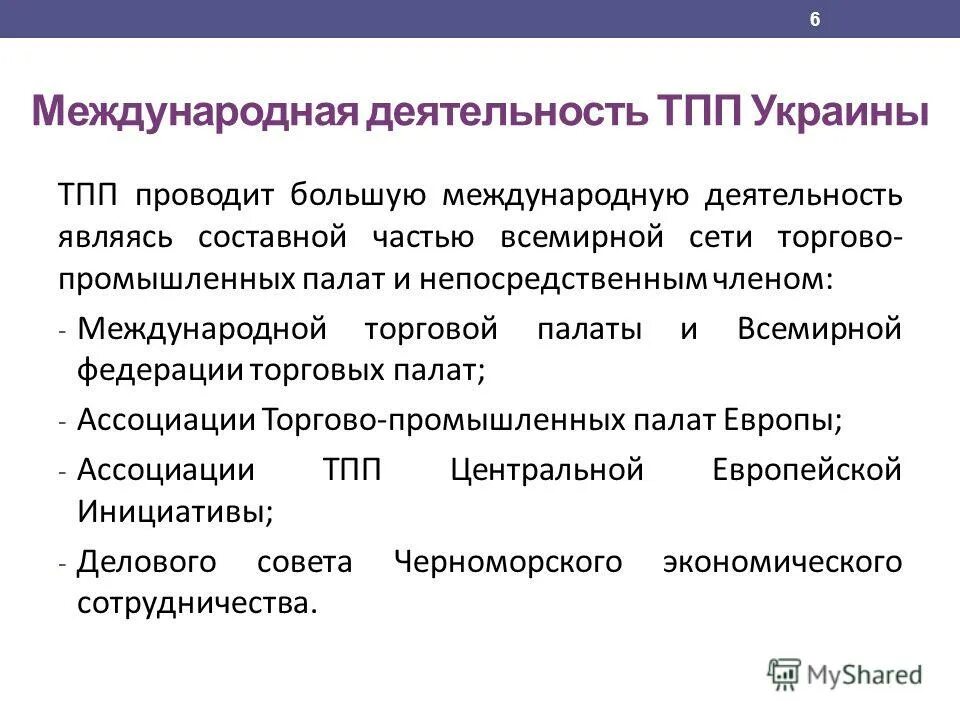 6

Международная деятельность ТПП Украины

ТПП проводит большую международную деятельность являясь составной частью всемирной сети торгово-промышленных палат и непосредственным членом:

- Международной торговой палаты и Всемирной федерации торговых палат;
- Ассоциации Торгово-промышленных палат Европы;
- Ассоциации ТПП Центральной Европейской Инициативы;
- Делового совета Черноморского экономического сотрудничества.

MyShared